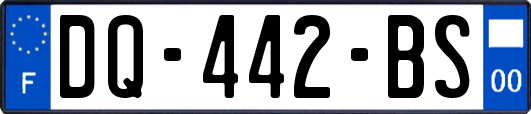 F
DQ-442-BS
00